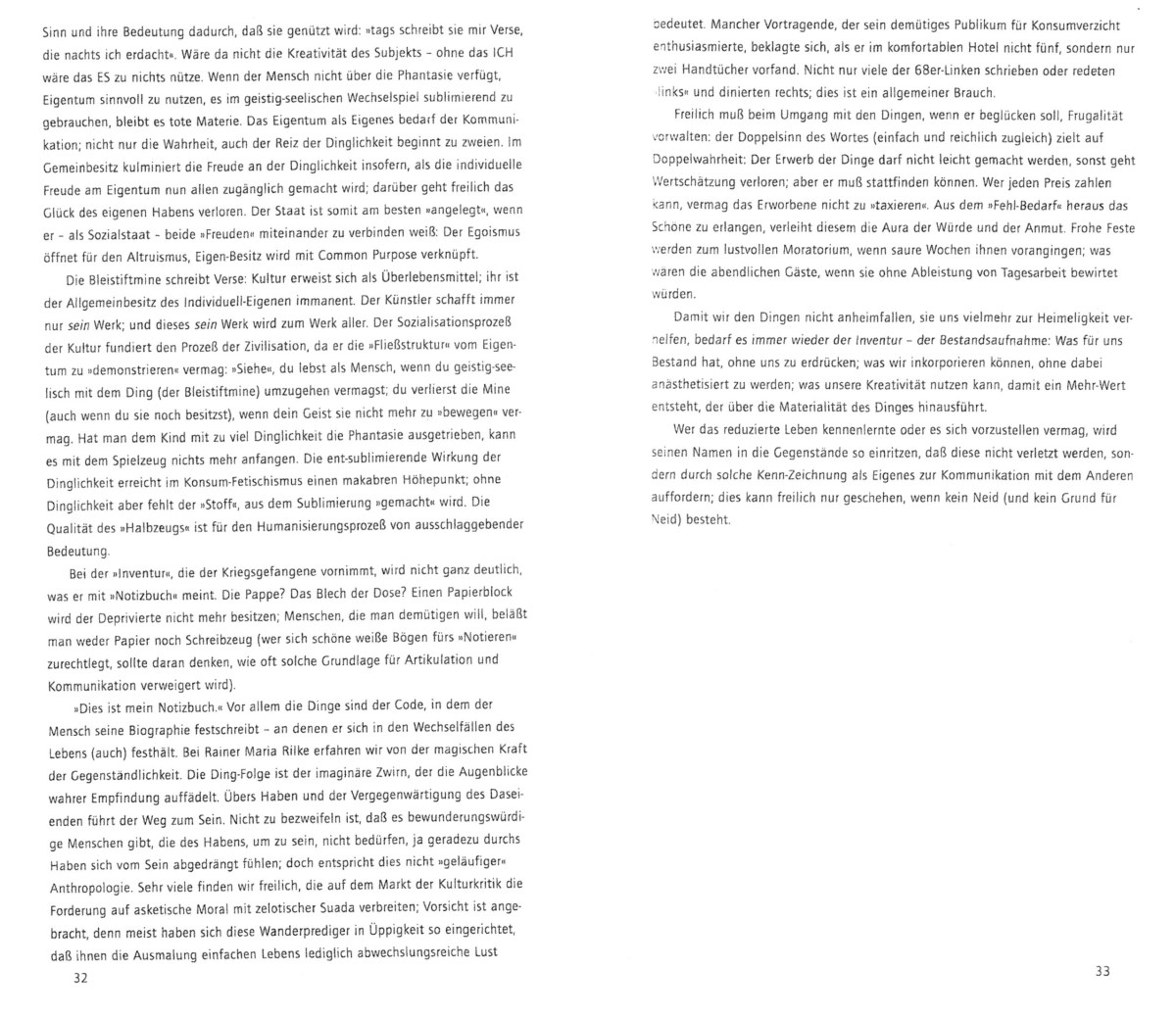 Sinn und ihre Bedeutung dadurch, daß sie genützt wird: »tags schreibt sie mir Verse, die nachts ich erdacht«. Wäre da nicht die Kreativität des Subjekts - ohne das ICH wäre das ES zu nichts nütze. Wenn der Mensch nicht über die Phantasie verfügt, Eigentum sinnvoll zu nutzen, es im geistig-seelischen Wechselspiel sublimierend zu gebrauchen, bleibt es tote Materie. Das Eigentum als Eigenes bedarf der Kommunikation; nicht nur die Wahrheit, auch der Reiz der Dinglichkeit beginnt zu zweien. Im Gemeinbesitz kulminiert die Freude an der Dinglichkeit insofern, als die individuelle Freude am Eigentum nun allen zugänglich gemacht wird; darüber geht freilich das Glück des eigenen Habens verloren. Der Staat ist somit am besten »angelegt«, wenn er - als Sozialstaat - beide »Freuden« miteinander zu verbinden weiß: Der Egoismus öffnet für den Altruismus, Eigen-Besitz wird mit Common Purpose verknüpft.

Die Bleistiftmine schreibt Verse: Kultur erweist sich als Überlebensmittel; ihr ist der Allgemeinbesitz des Individuell-Eigenen immanent. Der Künstler schafft immer nur sein Werk; und dieses sein Werk wird zum Werk aller. Der Sozialisationsprozeß der Kultur fundiert den Prozeß der Zivilisation, da er die »Fließstruktur« vom Eigentum zu »demonstrieren« vermag: »Siehe«, du lebst als Mensch, wenn du geistig-seelisch mit dem Ding (der Bleistiftmine) umzugehen vermagst; du verlierst die Mine (auch wenn du sie noch besitzst), wenn dein Geist sie nicht mehr zu »bewegen« vermag. Hat man dem Kind mit zu viel Dinglichkeit die Phantasie ausgetrieben, kann es mit dem Spielzeug nichts mehr anfangen. Die ent-sublimierende Wirkung der Dinglichkeit erreicht im Konsum-Fetischismus einen makabren Höhepunkt; ohne Dinglichkeit aber fehlt der »Stoff«, aus dem Sublimierung »gemacht« wird. Die Qualität des »Halbzeugs« ist für den Humanisierungsprozeß von ausschlaggebender Bedeutung.

Bei der »Inventur«, die der Kriegsgefangene vornimmt, wird nicht ganz deutlich, was er mit »Notizbuch« meint. Die Pappe? Das Blech der Dose? Einen Papierblock wird der Deprivierte nicht mehr besitzen; Menschen, die man demütigen will, beläßt man weder Papier noch Schreibzeug (wer sich schöne weiße Bögen fürs »Notieren« zurechtlegt, sollte daran denken, wie oft solche Grundlage für Artikulation und Kommunikation verweigert wird).

»Dies ist mein Notizbuch.« Vor allem die Dinge sind der Code, in dem der Mensch seine Biographie festschreibt - an denen er sich in den Wechselfällen des Lebens (auch) festhält. Bei Rainer Maria Rilke erfahren wir von der magischen Kraft der Gegenständlichkeit. Die Ding-Folge ist der imaginäre Zwirn, der die Augenblicke wahrer Empfindung auffädelt. Übers Haben und der Vergegenwärtigung des Daseienden führt der Weg zum Sein. Nicht zu bezweifeln ist, daß es bewunderungswürdige Menschen gibt, die des Habens, um zu sein, nicht bedürfen, ja geradezu durchs Haben sich vom Sein abgedrängt fühlen; doch entspricht dies nicht »geläufiger« Anthropologie. Sehr viele finden wir freilich, die auf dem Markt der Kulturkritik die Forderung auf asketische Moral mit zelotischer Suada verbreiten; Vorsicht ist angebracht, denn meist haben sich diese Wanderprediger in Üppigkeit so eingerichtet, daß ihnen die Ausmalung einfachen Lebens lediglich abwechslungsreiche Lust

32

bedeutet. Mancher Vortragende, der sein demütiges Publikum für Konsumverzicht enthusiasmierte, beklagte sich, als er im komfortablen Hotel nicht fünf, sondern nur zwei Handtücher vorfand. Nicht nur viele der 68er-Linken schrieben oder redeten »links« und dinierten rechts; dies ist ein allgemeiner Brauch.

Freilich muß beim Umgang mit den Dingen, wenn er beglücken soll, Frugalität vorwalten: der Doppelsinn des Wortes (einfach und reichlich zugleich) zielt auf Doppelwahrheit: Der Erwerb der Dinge darf nicht leicht gemacht werden, sonst geht Wertschätzung verloren; aber er muß stattfinden können. Wer jeden Preis zahlen kann, vermag das Erworbene nicht zu »taxieren«. Aus dem »Fehl-Bedarf« heraus das Schöne zu erlangen, verleiht diesem die Aura der Würde und der Anmut. Frohe Feste werden zum lustvollen Moratorium, wenn saure Wochen ihnen vorangingen; was wären die abendlichen Gäste, wenn sie ohne Ableistung von Tagesarbeit bewirtet würden.

Damit wir den Dingen nicht anheimfallen, sie uns vielmehr zur Heimeligkeit verhelfen, bedarf es immer wieder der Inventur - der Bestandsaufnahme: Was für uns Bestand hat, ohne uns zu erdrücken; was wir inkorporieren können, ohne dabei anästhetisiert zu werden; was unsere Kreativität nutzen kann, damit ein Mehr-Wert entsteht, der über die Materialität des Dinges hinausführt.

Wer das reduzierte Leben kennenlernte oder es sich vorzustellen vermag, wird seinen Namen in die Gegenstände so einritzen, daß diese nicht verletzt werden, sondern durch solche Kenn-Zeichnung als Eigenes zur Kommunikation mit dem Anderen auffordern; dies kann freilich nur geschehen, wenn kein Neid (und kein Grund für Neid) besteht.

33